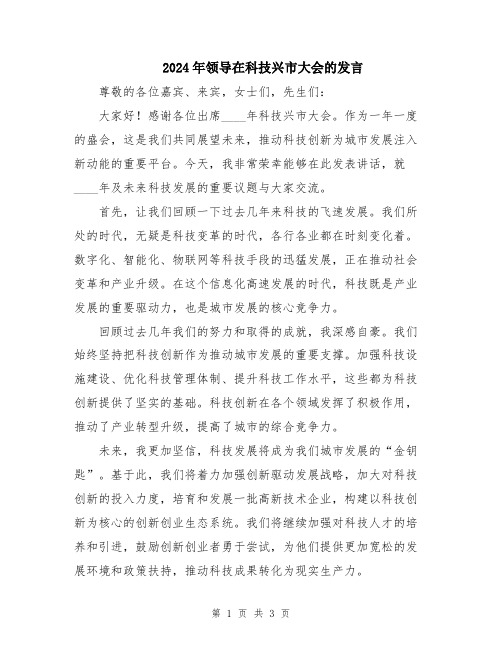 2024年领导在科技兴市大会的发言

尊敬的各位嘉宾、来宾，女士们，先生们：

大家好！感谢各位出席____年科技兴市大会。作为一年一度的盛会，这是我们共同展望未来，推动科技创新为城市发展注入新动能的重要平台。今天，我非常荣幸能够在此发表讲话，就____年及未来科技发展的重要议题与大家交流。

首先，让我们回顾一下过去几年来科技的飞速发展。我们所处的时代，无疑是科技变革的时代，各行各业都在时刻变化着。数字化、智能化、物联网等科技手段的迅猛发展，正在推动社会变革和产业升级。在这个信息化高速发展的时代，科技既是产业发展的重要驱动力，也是城市发展的核心竞争力。

回顾过去几年我们的努力和取得的成就，我深感自豪。我们始终坚持把科技创新作为推动城市发展的重要支撑。加强科技设施建设、优化科技管理体制、提升科技工作水平，这些都为科技创新提供了坚实的基础。科技创新在各个领域发挥了积极作用，推动了产业转型升级，提高了城市的综合竞争力。

未来，我更加坚信，科技发展将成为我们城市发展的“金钥匙”。基于此，我们将着力加强创新驱动发展战略，加大对科技创新的投入力度，培育和发展一批高新技术企业，构建以科技创新为核心的创新创业生态系统。我们将继续加强对科技人才的培养和引进，鼓励创新创业者勇于尝试，为他们提供更加宽松的发展环境和政策扶持，推动科技成果转化为现实生产力。

第 1 页 共 3 页